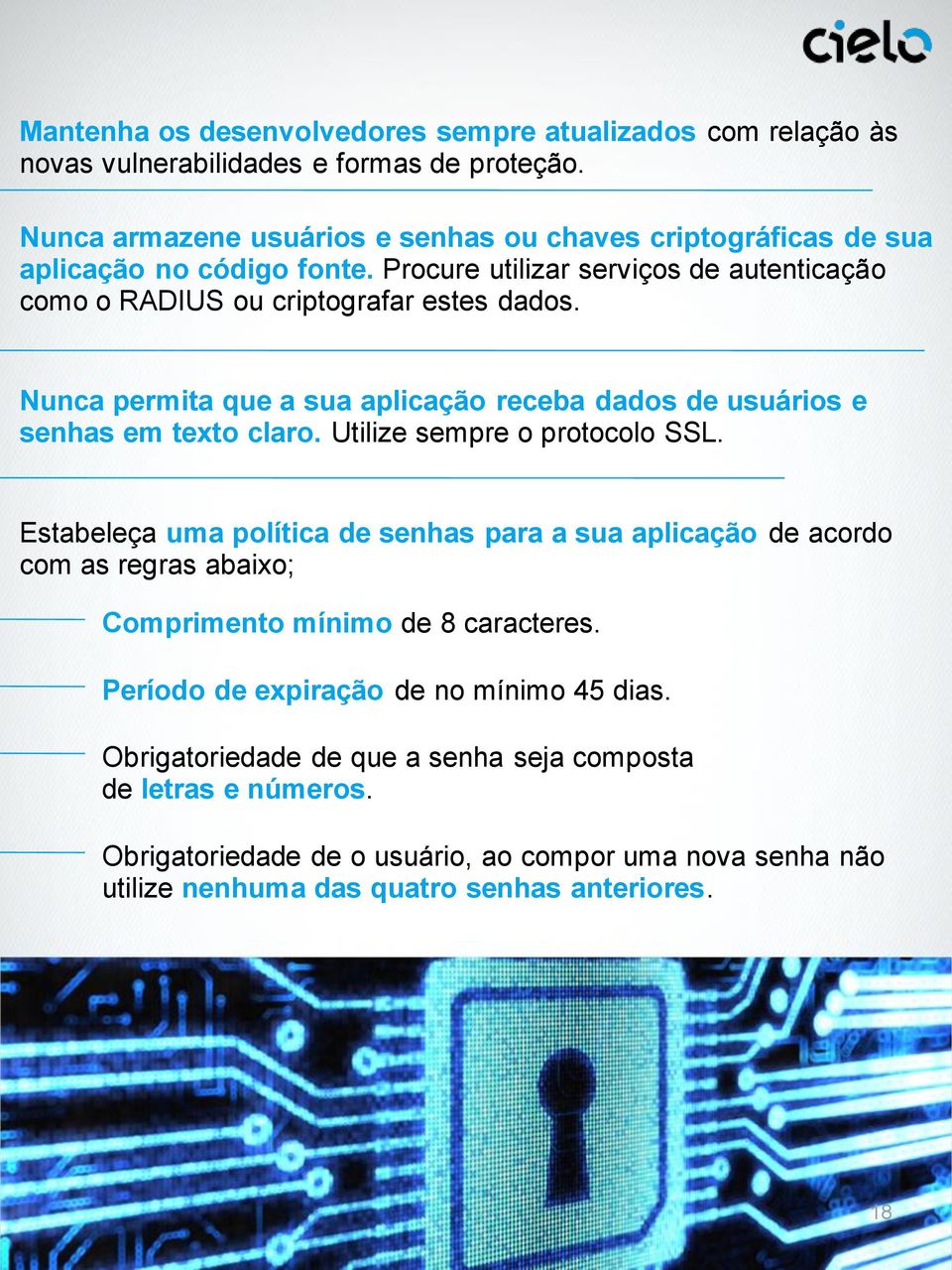 cielo

Mantenha os desenvolvedores sempre atualizados com relação às novas vulnerabilidades e formas de proteção.

Nunca armazene usuários e senhas ou chaves criptográficas de sua aplicação no código fonte. Procure utilizar serviços de autenticação como o RADIUS ou criptografar estes dados.

Nunca permita que a sua aplicação receba dados de usuários e senhas em texto claro. Utilize sempre o protocolo SSL.

Estabeleça uma política de senhas para a sua aplicação de acordo com as regras abaixo;

Comprimento mínimo de 8 caracteres.

Período de expiração de no mínimo 45 dias.

Obrigatoriedade de que a senha seja composta de letras e números.

Obrigatoriedade de o usuário, ao compor uma nova senha não utilize nenhuma das quatro senhas anteriores.

18